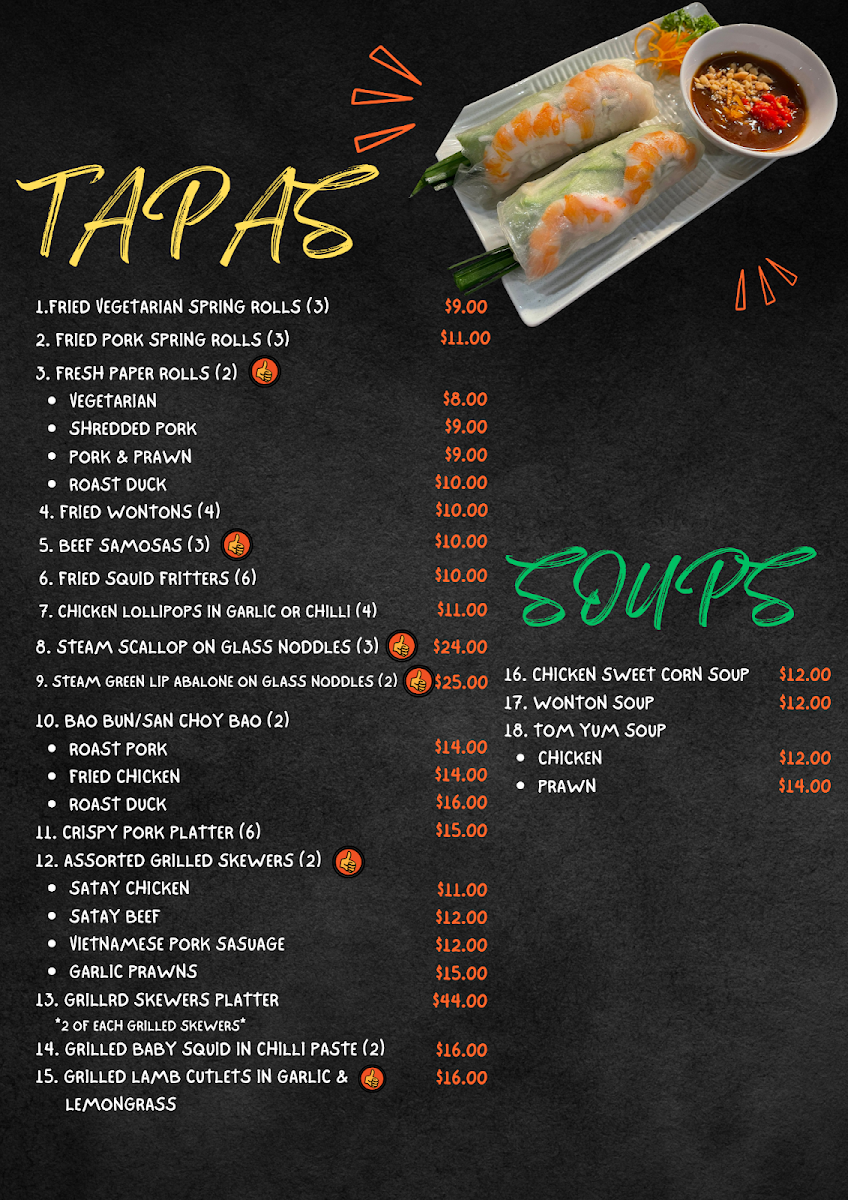 TAPAS

1.FRIED VEGETARIAN SPRING ROLLS (3) $9.00
2. FRIED PORK SPRING ROLLS (3) $11.00
3. FRESH PAPER ROLLS (2)
• VEGETARIAN $8.00
• SHREDDED PORK $9.00
• PORK & PRAWN $9.00
• ROAST DUCK $10.00
4. FRIED WONTONS (4) $10.00
5. BEEF SAMOSAS (3) $10.00
6. FRIED SQUID FRITTERS (6) $10.00
7. CHICKEN LOLLIPOPS IN GARLIC OR CHILLI (4) $11.00
8. STEAM SCALLOP ON GLASS NODDLES (3) $24.00
9. STEAM GREEN LIP ABALONE ON GLASS NODDLES (2) $25.00
10. BAO BUN/SAN CHOY BAO (2)
• ROAST PORK $14.00
• FRIED CHICKEN $14.00
• ROAST DUCK $16.00
11. CRISPY PORK PLATTER (6) $15.00
12. ASSORTED GRILLED SKEWERS (2)
• SATAY CHICKEN $11.00
• SATAY BEEF $12.00
• VIETNAMESE PORK SASUAGE $12.00
• GARLIC PRAWNS $15.00
13. GRILLRD SKEWERS PLATTER $44.00
*2 OF EACH GRILLED SKEWERS*
14. GRILLED BABY SQUID IN CHILLI PASTE (2) $16.00
15. GRILLED LAMB CUTLETS IN GARLIC & LEMONGRASS $16.00

SOUPS

16. CHICKEN SWEET CORN SOUP $12.00
17. WONTON SOUP $12.00
18. TOM YUM SOUP
• CHICKEN $12.00
• PRAWN $14.00